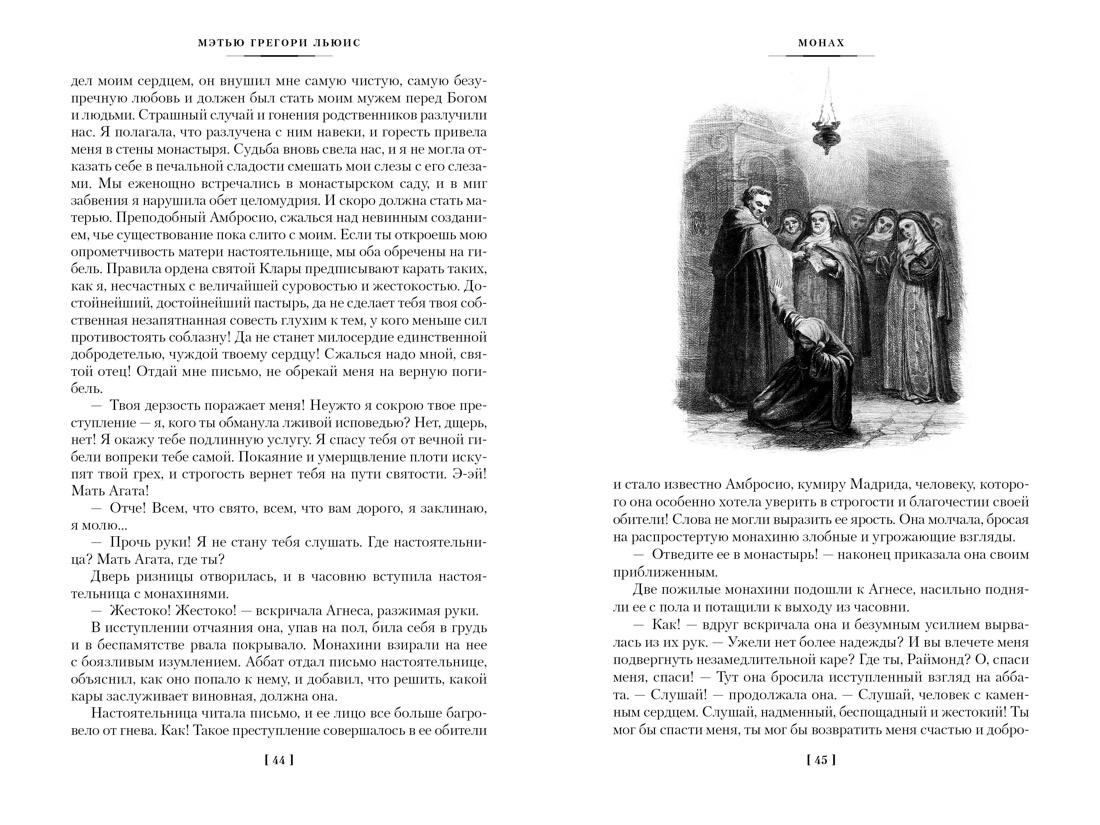 МЭТЬЮ ГРЕГОРИ ЛЬЮИС

дел моим сердцем, он внушил мне самую чистую, самую безупречную любовь и должен был стать моим мужем перед Богом и людьми. Страшный случай и гонения родственников разлучили нас. Я полагала, что разлучена с ним навеки, и горесть привела меня в стены монастыря. Судьба вновь свела нас, и я не могла отказать себе в печальной сладости смешать мои слезы с его слезами. Мы еженощно встречались в монастырском саду, и в миг забвения я нарушила обет целомудрия. И скоро должна стать матерью. Преподобный Амбросио, сжалься над невинным созданием, чье существование пока слито с моим. Если ты откроешь мою опрометчивость матери настоятельнице, мы оба обречены на гибель. Правила ордена святой Клары предписывают карать таких, как я, несчастных с величайшей суровостью и жестокостью. Достойнейший, достойнейший пастырь, да не сделает тебя твоя собственная незапятнанная совесть глухим к тем, у кого меньше сил противостоять соблазну! Да не станет милосердие единственной добродетелью, чуждой твоему сердцу! Сжалься надо мной, святой отец! Отдай мне письмо, не обрекай меня на верную погибель.

— Твоя дерзость поражает меня! Неужто я сокрою твое преступление — я, кого ты обманула лживой исповедью? Нет, дщерь, нет! Я окажу тебе подлинную услугу. Я спасу тебя от вечной гибели вопреки тебе самой. Покаяние и умерщвление плоти искупят твой грех, и строгость вернет тебя на пути святости. Э-эй! Мать Агата!

— Отче! Всем, что свято, всем, что вам дорого, я заклинаю, я молю...

— Прочь руки! Я не стану тебя слушать. Где настоятельница? Мать Агата, где ты?

Дверь ризницы отворилась, и в часовню вступила настоятельница с монахинями.

— Жестоко! Жестоко! — вскричала Агнеса, разжимая руки.

В исступлении отчаяния она, упав на пол, била себя в грудь и в беспамятстве рвала покрывало. Монахини взирали на нее с боязливым изумлением. Аббат отдал письмо настоятельнице, объяснил, как оно попало к нему, и добавил, что решить, какой кары заслуживает виновная, должна она.

Настоятельница читала письмо, и ее лицо все больше багровело от гнева. Как! Такое преступление совершалось в ее обители

[ 44 ]

МОНАХ

и стало известно Амбросио, кумиру Мадрида, человеку, которого она особенно хотела уверить в строгости и благочестии своей обители! Слова не могли выразить ее ярость. Она молчала, бросая на распростертую монахиню злобные и угрожающие взгляды.

— Отведите ее в монастырь! — наконец приказала она своим приближенным.

Две пожилые монахини подошли к Агнесе, насильно подняли ее с пола и потащили к выходу из часовни.

— Как! — вдруг вскричала она и безумным усилием вырвалась из их рук. — Ужели нет более надежды? И вы влечете меня подвергнуть незамедлительной каре? Где ты, Раймонд? О, спаси меня, спаси! — Тут она бросила исступленный взгляд на аббата. — Слушай! — продолжала она. — Слушай, человек с каменным сердцем. Слушай, надменный, беспощадный и жестокий! Ты мог бы спасти меня, ты мог бы возвратить меня счастью и добро-

[ 45 ]